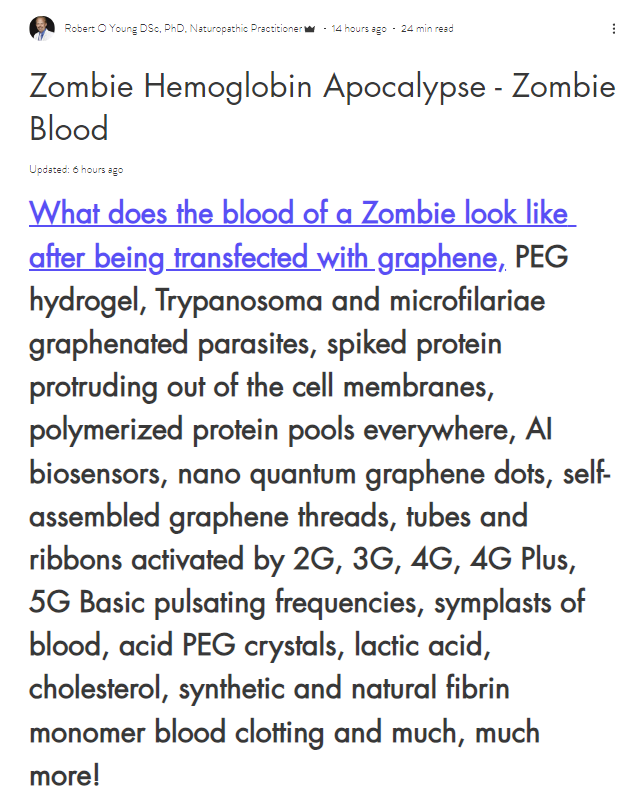 Robert O Young DSc, PhD, Naturopathic Practitioner · 14 hours ago · 24 min read

Zombie Hemoglobin Apocalypse - Zombie Blood

Updated: 6 hours ago

What does the blood of a Zombie look like after being transfected with graphene, PEG hydrogel, Trypanosoma and microfilariae graphenated parasites, spiked protein protruding out of the cell membranes, polymerized protein pools everywhere, AI biosensors, nano quantum graphene dots, self-assembled graphene threads, tubes and ribbons activated by 2G, 3G, 4G, 4G Plus, 5G Basic pulsating frequencies, symplasts of blood, acid PEG crystals, lactic acid, cholesterol, synthetic and natural fibrin monomer blood clotting and much, much more!